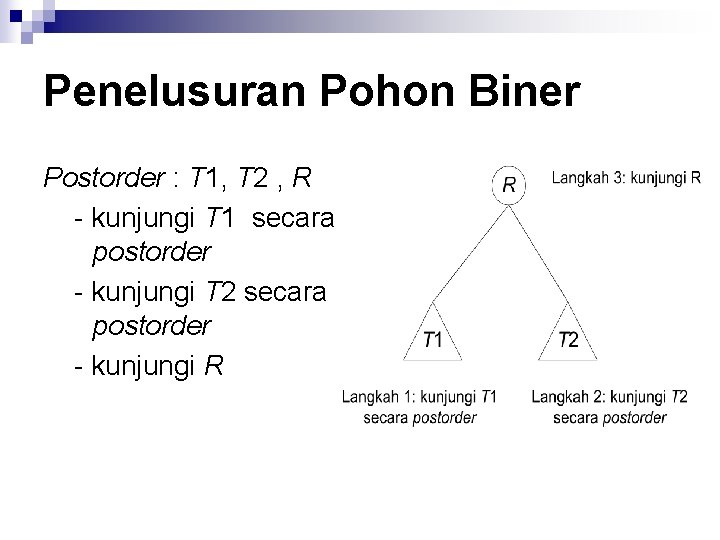 Penelusuran Pohon Biner

Postorder : T1, T2 , R
- kunjungi T1 secara postorder
- kunjungi T2 secara postorder
- kunjungi R

R

Langkah 3: kunjungi R

T1

T2

Langkah 1: kunjungi T1 secara postorder

Langkah 2: kunjungi T2 secara postorder